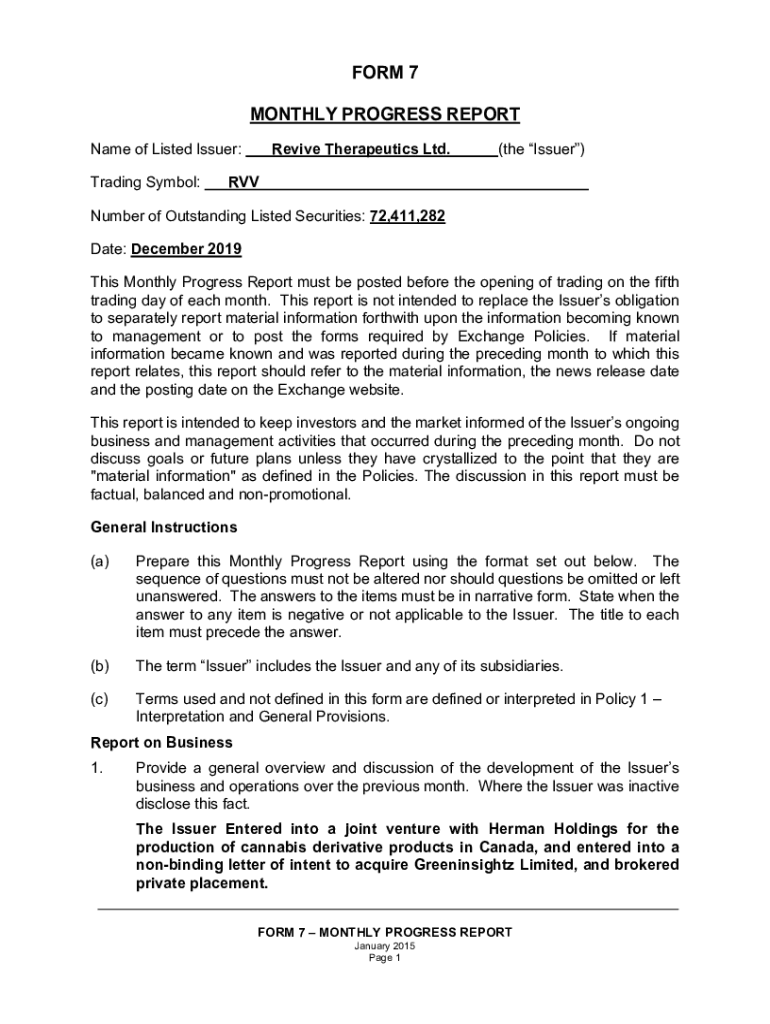 FORM 7

MONTHLY PROGRESS REPORT

Name of Listed Issuer: Revive Therapeutics Ltd. (the “Issuer”)

Trading Symbol: RVV

Number of Outstanding Listed Securities: 72,411,282

Date: December 2019

This Monthly Progress Report must be posted before the opening of trading on the fifth trading day of each month. This report is not intended to replace the Issuer’s obligation to separately report material information forthwith upon the information becoming known to management or to post the forms required by Exchange Policies. If material information became known and was reported during the preceding month to which this report relates, this report should refer to the material information, the news release date and the posting date on the Exchange website.

This report is intended to keep investors and the market informed of the Issuer’s ongoing business and management activities that occurred during the preceding month. Do not discuss goals or future plans unless they have crystallized to the point that they are "material information" as defined in the Policies. The discussion in this report must be factual, balanced and non-promotional.

General Instructions

(a) Prepare this Monthly Progress Report using the format set out below. The sequence of questions must not be altered nor should questions be omitted or left unanswered. The answers to the items must be in narrative form. State when the answer to any item is negative or not applicable to the Issuer. The title to each item must precede the answer.

(b) The term “Issuer” includes the Issuer and any of its subsidiaries.

(c) Terms used and not defined in this form are defined or interpreted in Policy 1 – Interpretation and General Provisions.

Report on Business

1. Provide a general overview and discussion of the development of the Issuer’s business and operations over the previous month. Where the Issuer was inactive disclose this fact.

The Issuer Entered into a joint venture with Herman Holdings for the production of cannabis derivative products in Canada, and entered into a non-binding letter of intent to acquire Greeninsightz Limited, and brokered private placement.

FORM 7 – MONTHLY PROGRESS REPORT
January 2015
Page 1